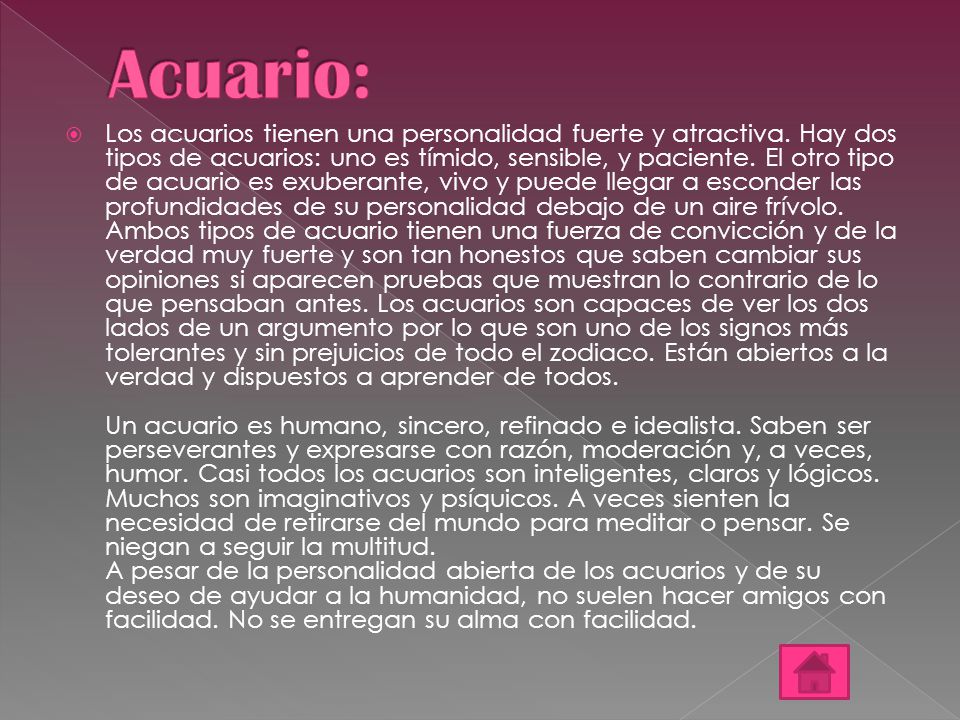 Acuario:

Los acuarios tienen una personalidad fuerte y atractiva. Hay dos tipos de acuarios: uno es tímido, sensible, y paciente. El otro tipo de acuario es exuberante, vivo y puede llegar a esconder las profundidades de su personalidad debajo de un aire frívolo. Ambos tipos de acuario tienen una fuerza de convicción y de la verdad muy fuerte y son tan honestos que saben cambiar sus opiniones si aparecen pruebas que muestran lo contrario de lo que pensaban antes. Los acuarios son capaces de ver los dos lados de un argumento por lo que son uno de los signos más tolerantes y sin prejuicios de todo el zodiaco. Están abiertos a la verdad y dispuestos a aprender de todos.

Un acuario es humano, sincero, refinado e idealista. Saben ser perseverantes y expresarse con razón, moderación y, a veces, humor. Casi todos los acuarios son inteligentes, claros y lógicos. Muchos son imaginativos y psíquicos. A veces sienten la necesidad de retirarse del mundo para meditar o pensar. Se niegan a seguir la multitud.
A pesar de la personalidad abierta de los acuarios y de su deseo de ayudar a la humanidad, no suelen hacer amigos con facilidad. No se entregan su alma con facilidad.